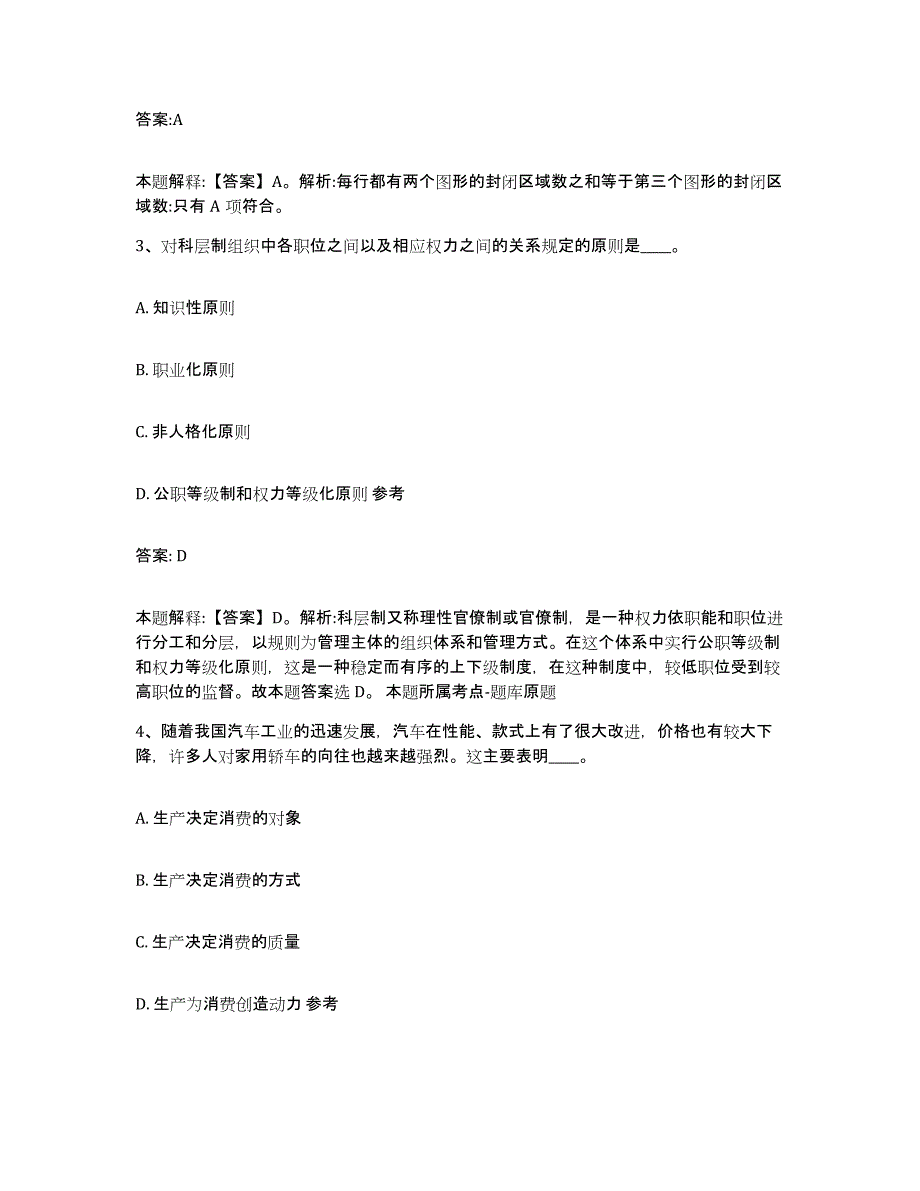 答案:A

本题解释:【答案】A。解析:每行都有两个图形的封闭区域数之和等于第三个图形的封闭区域数:只有 A 项符合。

3、对科层制组织中各职位之间以及相应权力之间的关系规定的原则是____。

A. 知识性原则

B. 职业化原则

C. 非人格化原则

D. 公职等级制和权力等级化原则 参考

答案: D

本题解释:【答案】D。解析:科层制又称理性官僚制或官僚制，是一种权力依职能和职位进行分工和分层，以规则为管理主体的组织体系和管理方式。在这个体系中实行公职等级制和权力等级化原则，这是一种稳定而有序的上下级制度，在这种制度中，较低职位受到较高职位的监督。故本题答案选 D。 本题所属考点-题库原题

4、随着我国汽车工业的迅速发展，汽车在性能、款式上有了很大改进，价格也有较大下降，许多人对家用轿车的向往也越来越强烈。这主要表明____。

A. 生产决定消费的对象

B. 生产决定消费的方式

C. 生产决定消费的质量

D. 生产为消费创造动力 参考